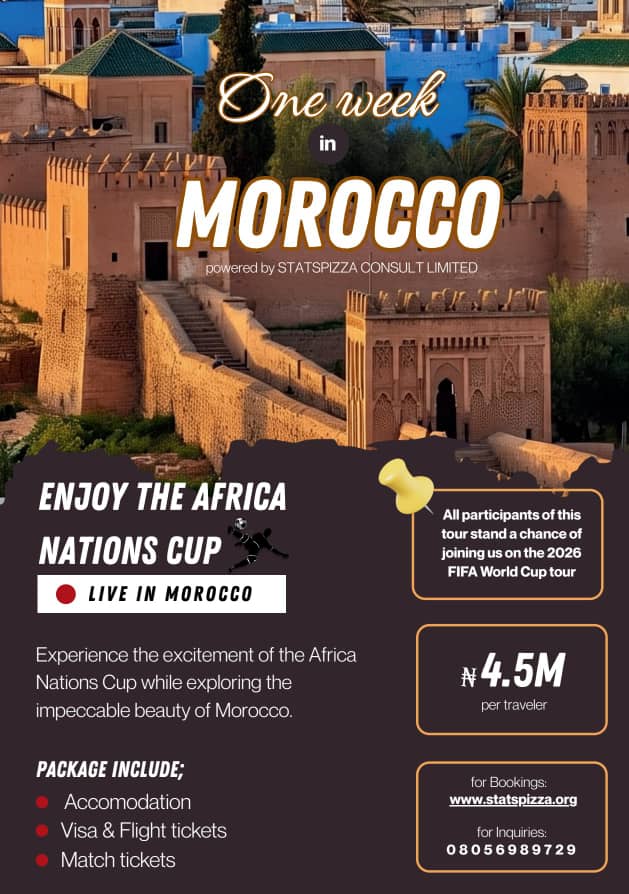 One week

in

MOROCCO

powered by STATSPIZZA CONSULT LIMITED

ENJOY THE AFRICA NATIONS CUP

LIVE IN MOROCCO

Experience the excitement of the Africa Nations Cup while exploring the impeccable beauty of Morocco.

PACKAGE INCLUDE;

• Accomodation
• Visa & Flight tickets
• Match tickets

All participants of this tour stand a chance of joining us on the 2026 FIFA World Cup tour

₦4.5M
per traveler

for Bookings:
www.statspizza.org

for Inquiries:
08056989729